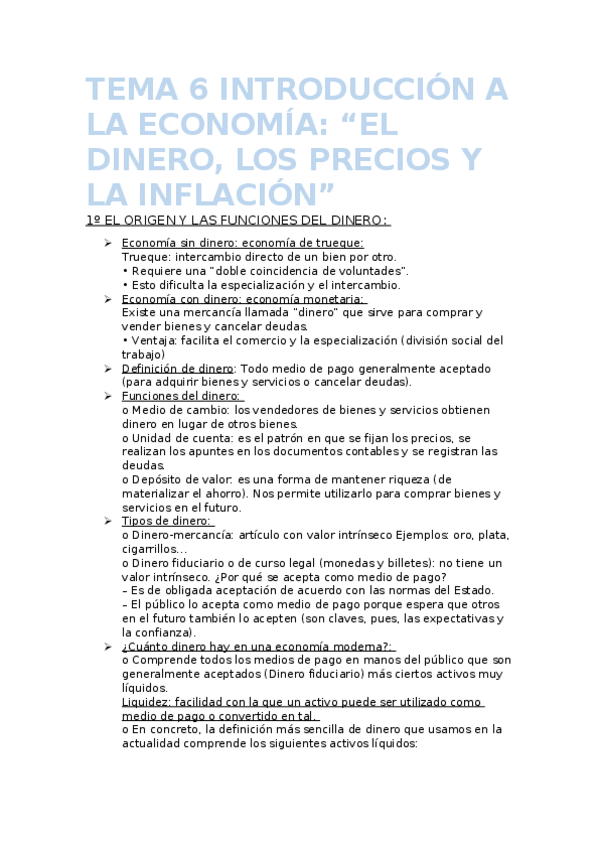 TEMA 6 INTRODUCCIÓN A LA ECONOMÍA: “EL DINERO, LOS PRECIOS Y LA INFLACIÓN”

1º EL ORIGEN Y LAS FUNCIONES DEL DINERO:

➢ Economía sin dinero: economía de trueque:
Trueque: intercambio directo de un bien por otro.
• Requiere una "doble coincidencia de voluntades".
• Esto dificulta la especialización y el intercambio.

➢ Economía con dinero: economía monetaria:
Existe una mercancía llamada "dinero" que sirve para comprar y vender bienes y cancelar deudas.
• Ventaja: facilita el comercio y la especialización (división social del trabajo)

➢ Definición de dinero: Todo medio de pago generalmente aceptado (para adquirir bienes y servicios o cancelar deudas).

➢ Funciones del dinero:
o Medio de cambio: los vendedores de bienes y servicios obtienen dinero en lugar de otros bienes.
o Unidad de cuenta: es el patrón en que se fijan los precios, se realizan los apuntes en los documentos contables y se registran las deudas.
o Depósito de valor: es una forma de mantener riqueza (de materializar el ahorro). Nos permite utilizarlo para comprar bienes y servicios en el futuro.

➢ Tipos de dinero:
o Dinero-mercancía: artículo con valor intrínseco Ejemplos: oro, plata, cigarrillos...
o Dinero fiduciario o de curso legal (monedas y billetes): no tiene un valor intrínseco. ¿Por qué se acepta como medio de pago?
– Es de obligada aceptación de acuerdo con las normas del Estado.
– El público lo acepta como medio de pago porque espera que otros en el futuro también lo acepten (son claves, pues, las expectativas y la confianza).

➢ ¿Cuánto dinero hay en una economía moderna?:
o Comprende todos los medios de pago en manos del público que son generalmente aceptados (Dinero fiduciario) más ciertos activos muy líquidos.
Liquidez: facilidad con la que un activo puede ser utilizado como medio de pago o convertido en tal.
o En concreto, la definición más sencilla de dinero que usamos en la actualidad comprende los siguientes activos líquidos: